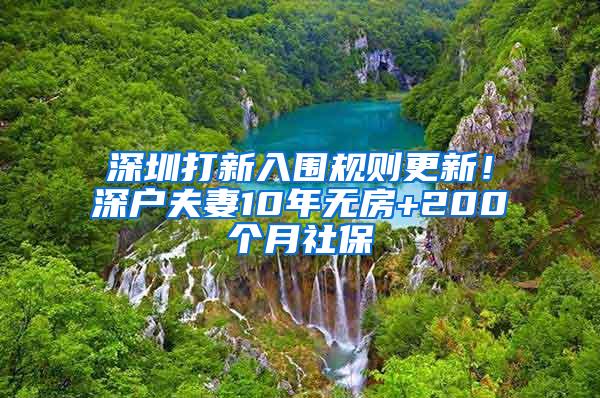 深圳打新入围规则更新！深户夫妻10年无房+200个月社保